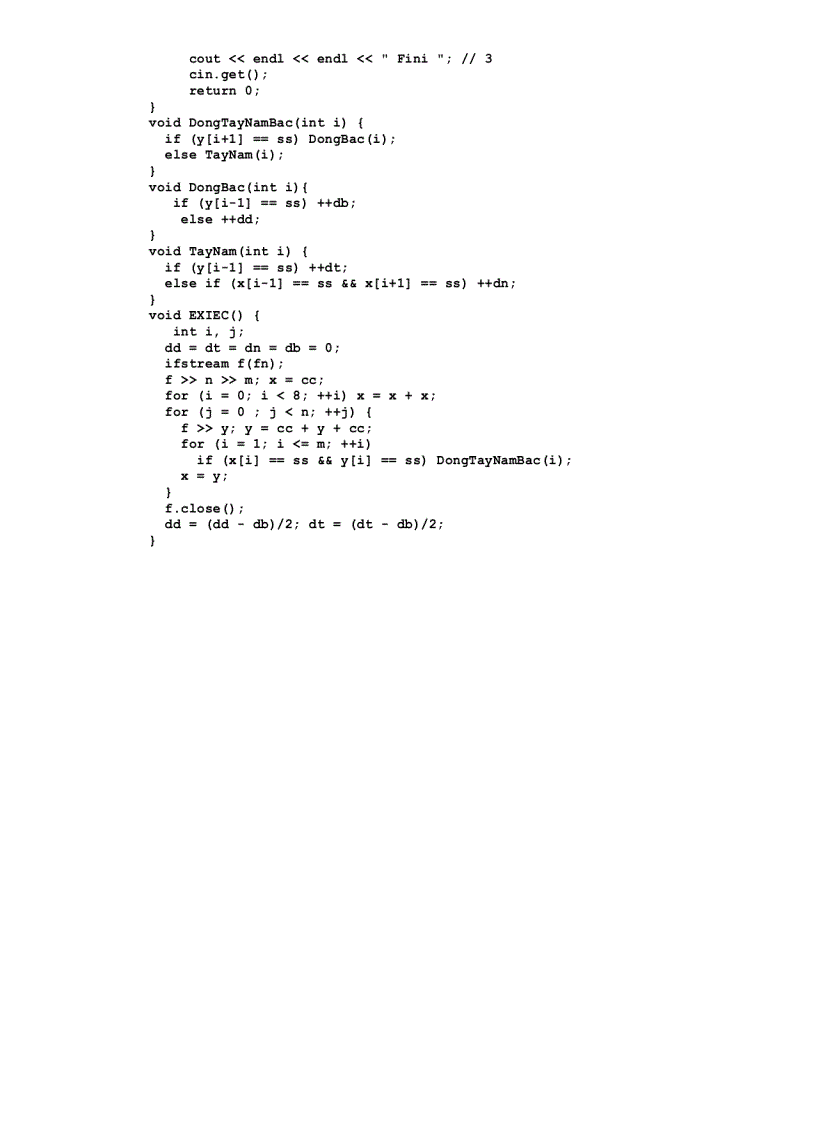 cout << endl << endl << " Fini "; // 3
cin.get();
return 0;
}
void DongTayNamBac(int i) {
if (y[i+1] == ss) DongBac(i);
else TayNam(i);
}
void DongBac(int i){
if (y[i-1] == ss) ++db;
else ++dd;
}
void TayNam(int i) {
if (y[i-1] == ss) ++dt;
else if (x[i-1] == ss && x[i+1] == ss) ++dn;
}
void EXIEC() {
int i, j;
dd = dt = dn = db = 0;
ifstream f(fn);
f >> n >> m; x = cc;
for (i = 0; i < 8; ++i) x = x + x;
for (j = 0 ; j < n; ++j) {
f >> y; y = cc + y + cc;
for (i = 1; i <= m; ++i)
if (x[i] == ss && y[i] == ss) DongTayNamBac(i);
x = y;
}
f.close();
dd = (dd - db)/2; dt = (dt - db)/2;
}